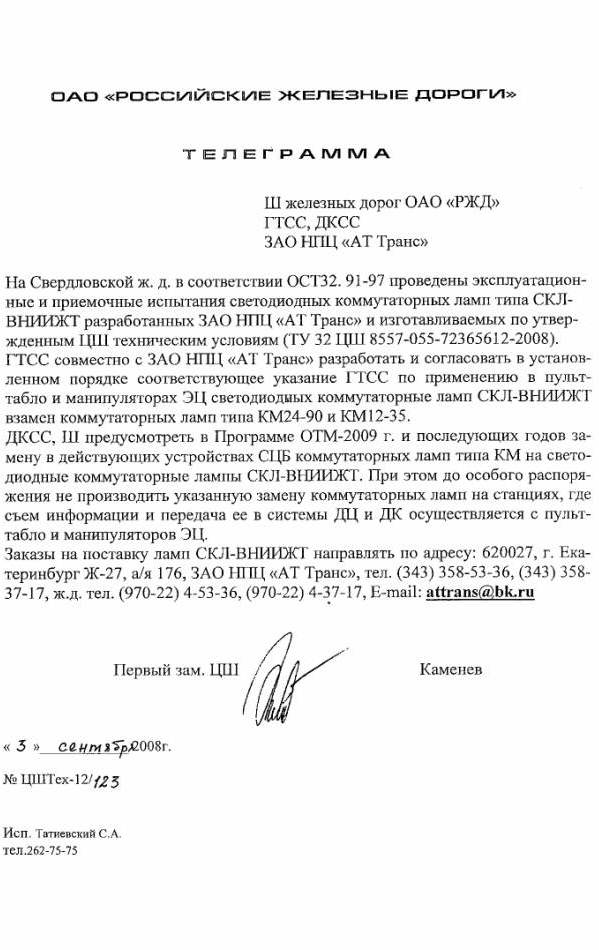 ОАО «РОССИЙСКИЕ ЖЕЛЕЗНЫЕ ДОРОГИ»

ТЕЛЕГРАММА

Ш железных дорог ОАО «РЖД»
ГТСС, ДКСС
ЗАО НПЦ «АТ Транс»

На Свердловской ж. д. в соответствии ОСТ32. 91-97 проведены эксплуатационные и приемочные испытания светодиодных коммутаторных ламп типа СКЛ-ВНИИЖТ разработанных ЗАО НПЦ «АТ Транс» и изготавливаемых по утвержденным ЦШ техническим условиям (ТУ 32 ЦШ 8557-055-72365612-2008).
ГТСС совместно с ЗАО НПЦ «АТ Транс» разработать и согласовать в установленном порядке соответствующее указание ГТСС по применению в пульт-табло и манипуляторах ЭЦ светодиодных коммутаторных ламп СКЛ-ВНИИЖТ взамен коммутаторных ламп типа КМ24-90 и КМ12-35.
ДКСС, Ш предусмотреть в Программе ОТМ-2009 г. и последующих годов замену в действующих устройствах СЦБ коммутаторных ламп типа КМ на светодиодные коммутаторные лампы СКЛ-ВНИИЖТ. При этом до особого распоряжения не производить указанную замену коммутаторных ламп на станциях, где съем информации и передача ее в системы ДЦ и ДК осуществляется с пульт-табло и манипуляторов ЭЦ.
Заказы на поставку ламп СКЛ-ВНИИЖТ направлять по адресу: 620027, г. Екатеринбург Ж-27, а/я 176, ЗАО НПЦ «АТ Транс», тел. (343) 358-53-36, (343) 358-37-17, ж.д. тел. (970-22) 4-53-36, (970-22) 4-37-17, E-mail: attrans@bk.ru

Первый зам. ЦШ Каменев

« 3 » сентября 2008г.

№ ЦШТех-12/123

Исп. Татиевский С.А.
тел.262-75-75